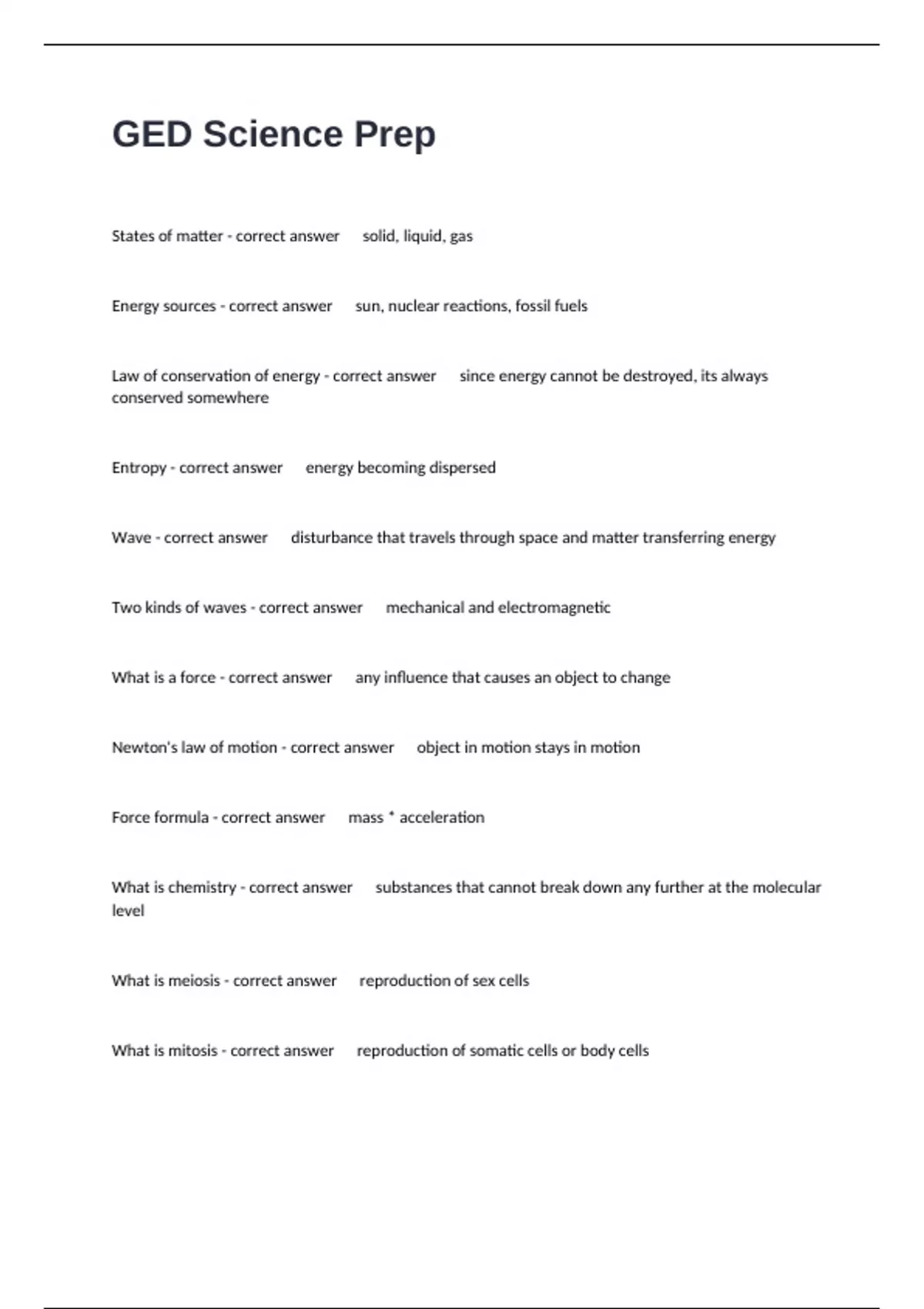 GED Science Prep

States of matter - correct answer solid, liquid, gas

Energy sources - correct answer sun, nuclear reactions, fossil fuels

Law of conservation of energy - correct answer since energy cannot be destroyed, its always conserved somewhere

Entropy - correct answer energy becoming dispersed

Wave - correct answer disturbance that travels through space and matter transferring energy

Two kinds of waves - correct answer mechanical and electromagnetic

What is a force - correct answer any influence that causes an object to change

Newton's law of motion - correct answer object in motion stays in motion

Force formula - correct answer mass * acceleration

What is chemistry - correct answer substances that cannot break down any further at the molecular level

What is meiosis - correct answer reproduction of sex cells

What is mitosis - correct answer reproduction of somatic cells or body cells